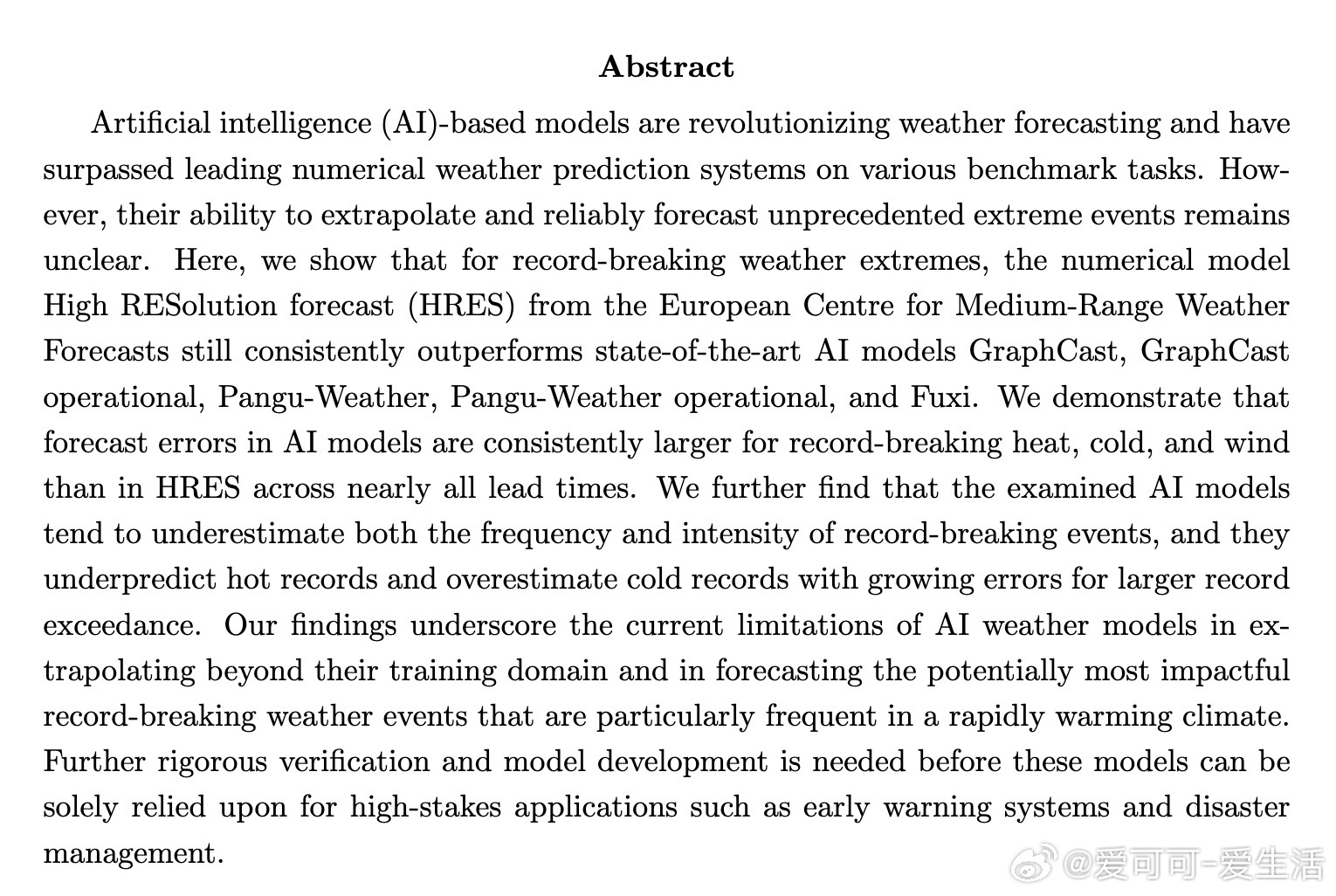 Abstract

Artificial intelligence (AI)-based models are revolutionizing weather forecasting and have surpassed leading numerical weather prediction systems on various benchmark tasks. However, their ability to extrapolate and reliably forecast unprecedented extreme events remains unclear. Here, we show that for record-breaking weather extremes, the numerical model High RESolution forecast (HRES) from the European Centre for Medium-Range Weather Forecasts still consistently outperforms state-of-the-art AI models GraphCast, GraphCast operational, Pangu-Weather, Pangu-Weather operational, and Fuxi. We demonstrate that forecast errors in AI models are consistently larger for record-breaking heat, cold, and wind than in HRES across nearly all lead times. We further find that the examined AI models tend to underestimate both the frequency and intensity of record-breaking events, and they underpredict hot records and overestimate cold records with growing errors for larger record exceedance. Our findings underscore the current limitations of AI weather models in extrapolating beyond their training domain and in forecasting the potentially most impactful record-breaking weather events that are particularly frequent in a rapidly warming climate. Further rigorous verification and model development is needed before these models can be solely relied upon for high-stakes applications such as early warning systems and disaster management.

@爱可可-爱生活